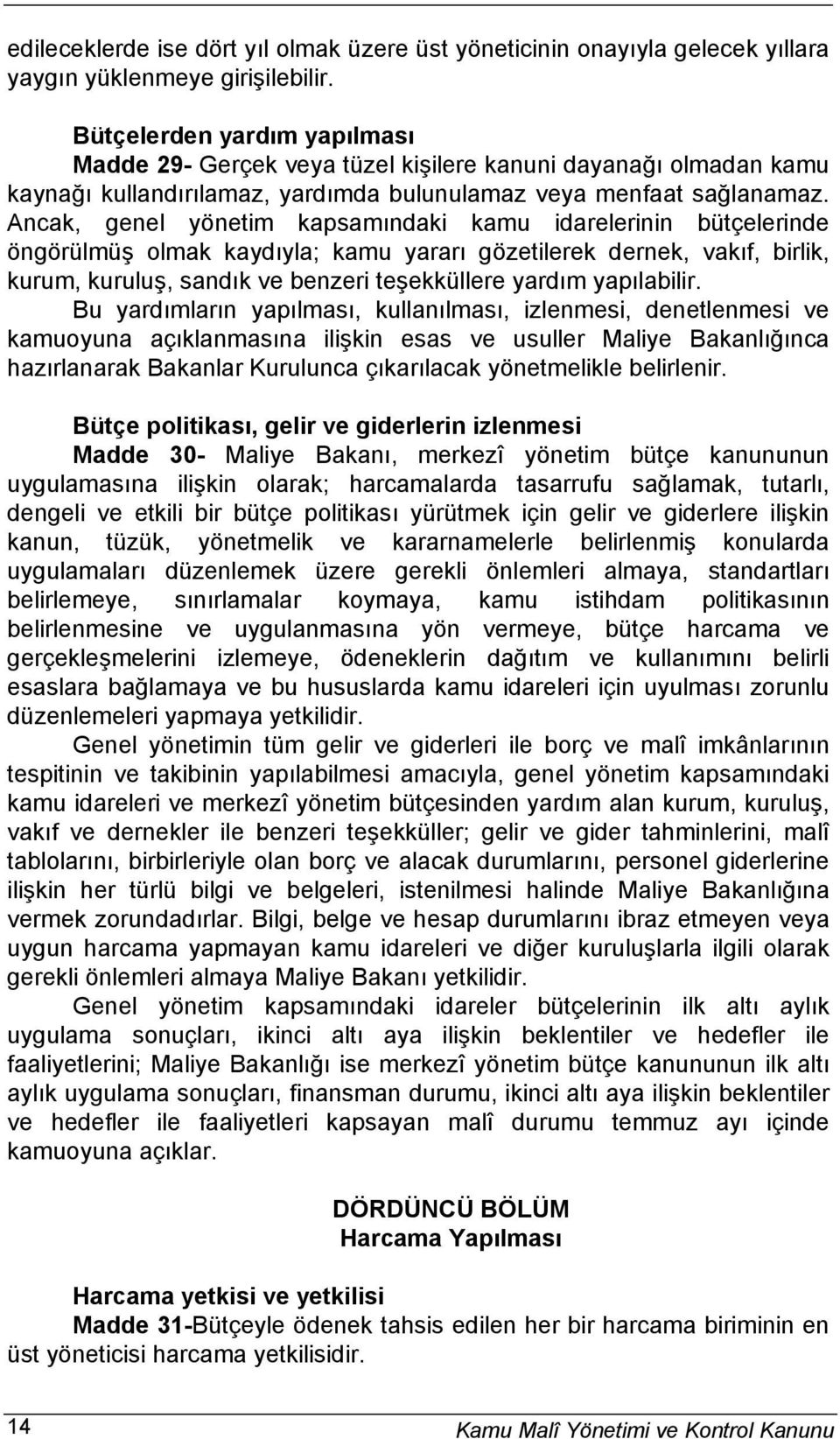 edileceklerde ise dört yıl olmak üzere üst yöneticinin onayıyla gelecek yıllara yaygın yüklenmeye girişilebilir.

Bütçelerden yardım yapılması
Madde 29- Gerçek veya tüzel kişilere kanuni dayanağı olmadan kamu kaynağı kullandırılamaz, yardımda bulunulamaz veya menfaat sağlanamaz. Ancak, genel yönetim kapsamındaki kamu idarelerinin bütçelerinde öngörülmüş olmak kaydıyla; kamu yararı gözetilerek dernek, vakıf, birlik, kurum, kuruluş, sandık ve benzeri teşekküllere yardım yapılabilir.

Bu yardımların yapılması, kullanılması, izlenmesi, denetlenmesi ve kamuoyuna açıklanmasına ilişkin esas ve usuller Maliye Bakanlığınca hazırlanarak Bakanlar Kurulunca çıkarılacak yönetmelikle belirlenir.

Bütçe politikası, gelir ve giderlerin izlenmesi
Madde 30- Maliye Bakanı, merkezî yönetim bütçe kanununun uygulamasına ilişkin olarak; harcamalarda tasarrufu sağlamak, tutarlı, dengeli ve etkili bir bütçe politikası yürütmek için gelir ve giderlere ilişkin kanun, tüzük, yönetmelik ve kararnamelerle belirlenmiş konularda uygulamaları düzenlemek üzere gerekli önlemleri almaya, standartları belirlemeye, sınırlamalar koymaya, kamu istihdam politikasının belirlenmesine ve uygulanmasına yön vermeye, bütçe harcama ve gerçekleşmelerini izlemeye, ödeneklerin dağıtım ve kullanımını belirli esaslara bağlamaya ve bu hususlarda kamu idareleri için uyulması zorunlu düzenlemeleri yapmaya yetkilidir.

Genel yönetimin tüm gelir ve giderleri ile borç ve malî imkânlarının tespitinin ve takibinin yapılabilmesi amacıyla, genel yönetim kapsamındaki kamu idareleri ve merkezî yönetim bütçesinden yardım alan kurum, kuruluş, vakıf ve dernekler ile benzeri teşekküller; gelir ve gider tahminlerini, malî tablolarını, birbirleriyle olan borç ve alacak durumlarını, personel giderlerine ilişkin her türlü bilgi ve belgeleri, istenilmesi halinde Maliye Bakanlığına vermek zorundadırlar. Bilgi, belge ve hesap durumlarını ibraz etmeyen veya uygun harcama yapmayan kamu idareleri ve diğer kuruluşlarla ilgili olarak gerekli önlemleri almaya Maliye Bakanı yetkilidir.

Genel yönetim kapsamındaki idareler bütçelerinin ilk altı aylık uygulama sonuçları, ikinci altı aya ilişkin beklentiler ve hedefler ile faaliyetlerini; Maliye Bakanlığı ise merkezî yönetim bütçe kanununun ilk altı aylık uygulama sonuçları, finansman durumu, ikinci altı aya ilişkin beklentiler ve hedefler ile faaliyetleri kapsayan malî durumu temmuz ayı içinde kamuoyuna açıklar.

DÖRDÜNCÜ BÖLÜM
Harcama Yapılması

Harcama yetkisi ve yetkilisi
Madde 31-Bütçeyle ödenek tahsis edilen her bir harcama biriminin en üst yöneticisi harcama yetkilisidir.

14
Kamu Malî Yönetimi ve Kontrol Kanunu